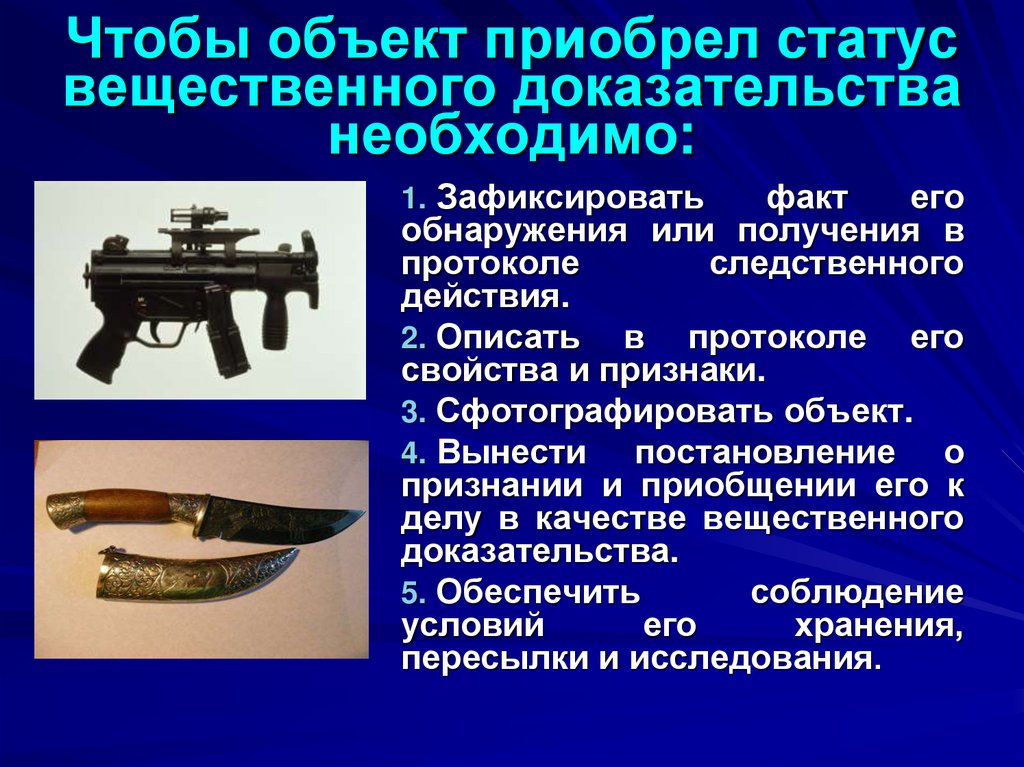 Чтобы объект приобрел статус вещественного доказательства необходимо:

1. Зафиксировать факт его обнаружения или получения в протоколе следственного действия.

2. Описать в протоколе его свойства и признаки.

3. Сфотографировать объект.

4. Вынести постановление о признании и приобщении его к делу в качестве вещественного доказательства.

5. Обеспечить соблюдение условий его хранения, пересылки и исследования.